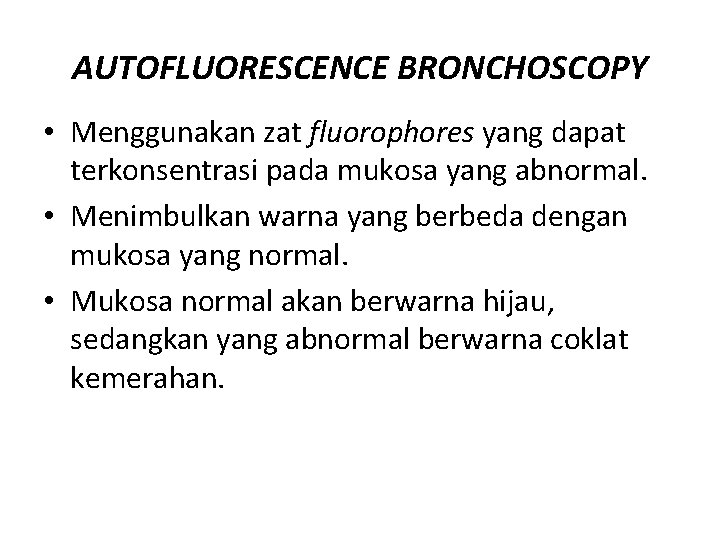 AUTOFLUORESCENCE BRONCHOSCOPY

• Menggunakan zat fluorophores yang dapat terkonsentrasi pada mukosa yang abnormal.

• Menimbulkan warna yang berbeda dengan mukosa yang normal.

• Mukosa normal akan berwarna hijau, sedangkan yang abnormal berwarna coklat kemerahan.